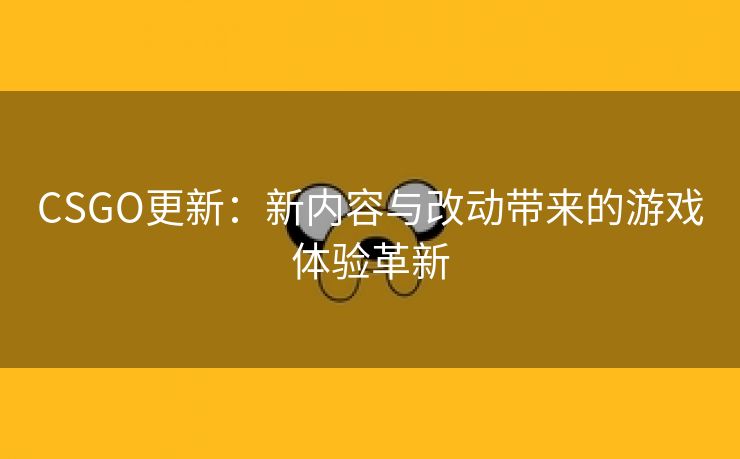 CSGO更新：新内容与改动带来的游戏体验革新